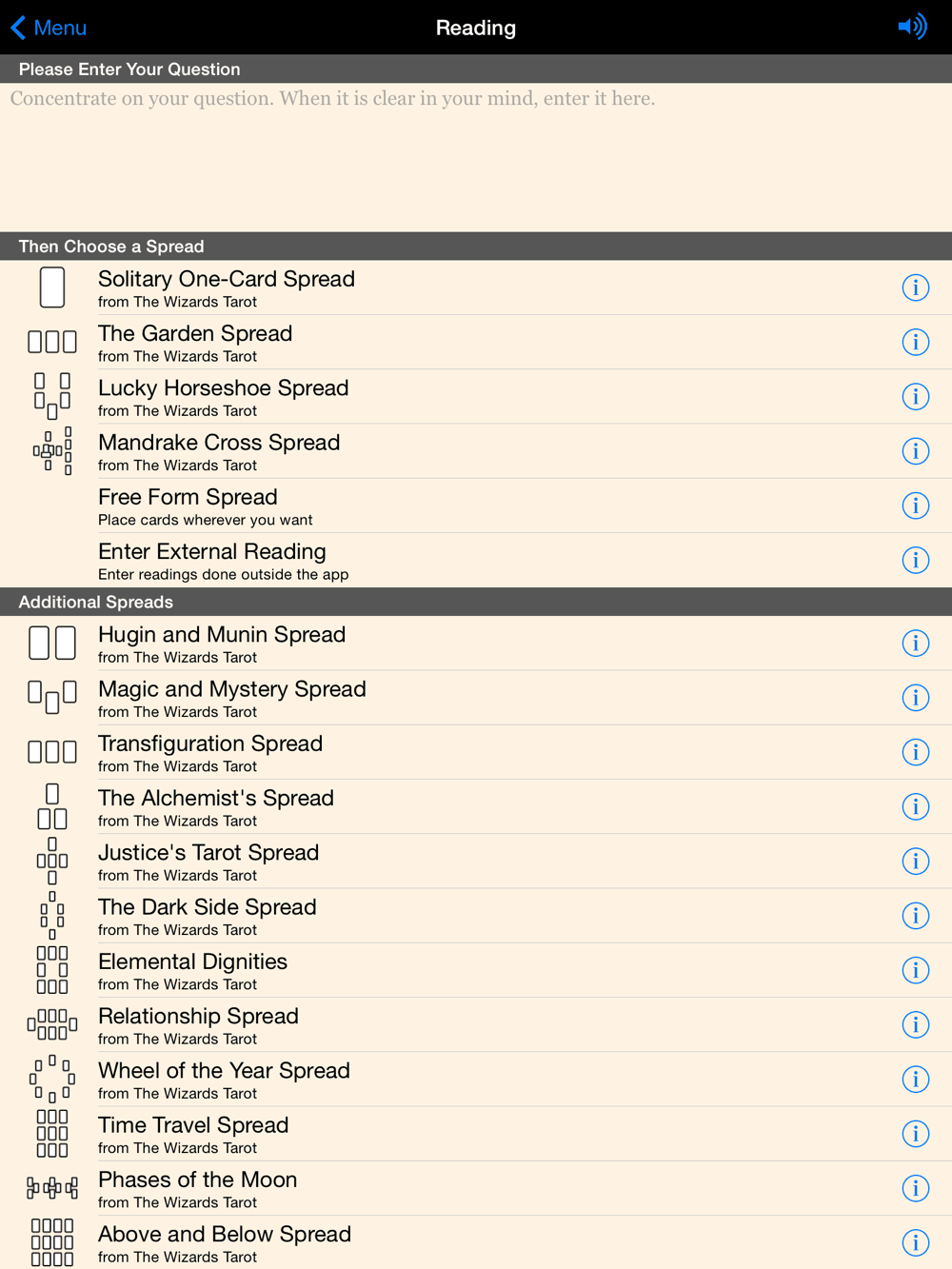 Menu
Reading

Please Enter Your Question

Concentrate on your question. When it is clear in your mind, enter it here.

Then Choose a Spread

Solitary One-Card Spread
from The Wizards Tarot

The Garden Spread
from The Wizards Tarot

Lucky Horseshoe Spread
from The Wizards Tarot

Mandrake Cross Spread
from The Wizards Tarot

Free Form Spread
Place cards wherever you want

Enter External Reading
Enter readings done outside the app

Additional Spreads

Hugin and Munin Spread
from The Wizards Tarot

Magic and Mystery Spread
from The Wizards Tarot

Transfiguration Spread
from The Wizards Tarot

The Alchemist's Spread
from The Wizards Tarot

Justice's Tarot Spread
from The Wizards Tarot

The Dark Side Spread
from The Wizards Tarot

Elemental Dignities
from The Wizards Tarot

Relationship Spread
from The Wizards Tarot

Wheel of the Year Spread
from The Wizards Tarot

Time Travel Spread
from The Wizards Tarot

Phases of the Moon
from The Wizards Tarot

Above and Below Spread
from The Wizards Tarot